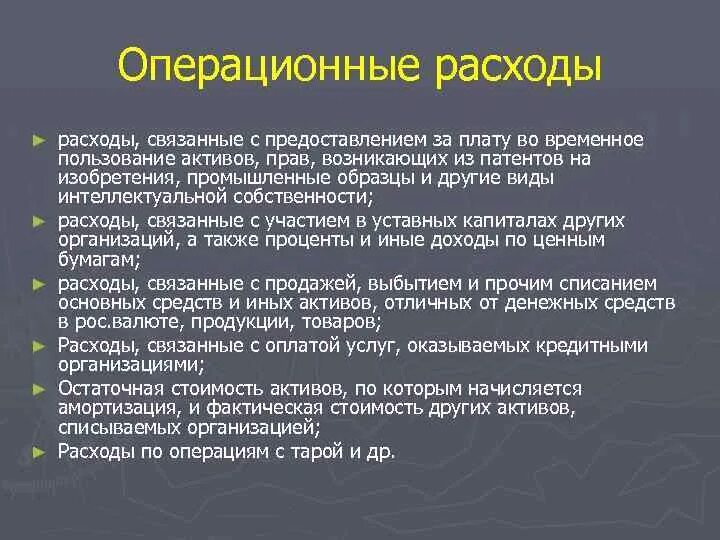 Операционные расходы

► расходы, связанные с предоставлением за плату во временное пользование активов, прав, возникающих из патентов на изобретения, промышленные образцы и другие виды интеллектуальной собственности;
► расходы, связанные с участием в уставных капиталах других организаций, а также проценты и иные доходы по ценным бумагам;
► расходы, связанные с продажей, выбытием и прочим списанием основных средств и иных активов, отличных от денежных средств в рос.валюте, продукции, товаров;
► Расходы, связанные с оплатой услуг, оказываемых кредитными организациями;
► Остаточная стоимость активов, по которым начисляется амортизация, и фактическая стоимость других активов, списываемых организацией;
► Расходы по операциям с тарой и др.